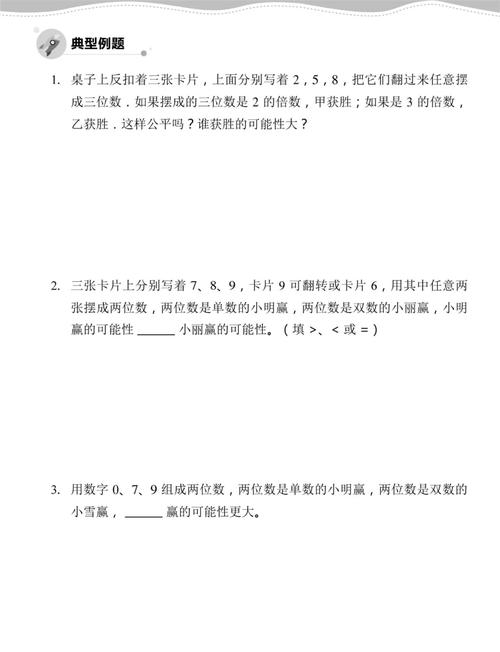 典型例题

1. 桌子上反扣着三张卡片，上面分别写着 2，5，8，把它们翻过来任意摆成三位数．如果摆成的三位数是 2 的倍数，甲获胜；如果是 3 的倍数，乙获胜．这样公平吗？谁获胜的可能性大？

2. 三张卡片上分别写着 7、8、9，卡片 9 可翻转或卡片 6，用其中任意两张摆成两位数，两位数是单数的小明赢，两位数是双数的小丽赢，小明赢的可能性 ______ 小丽赢的可能性。（填 >、< 或 =）

3. 用数字 0、7、9 组成两位数，两位数是单数的小明赢，两位数是双数的小雪赢，______ 赢的可能性更大。